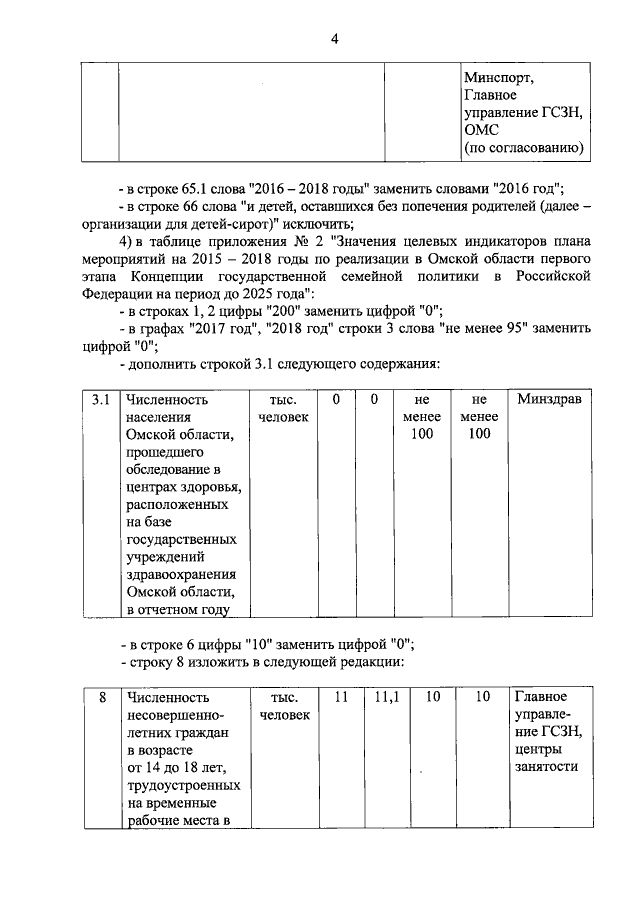 4

|  |  |  | Минспорт, Главное управление ГСЗН, ОМС (по согласованию) |
|---|---|---|---|

- в строке 65.1 слова "2016 – 2018 годы" заменить словами "2016 год";

- в строке 66 слова "и детей, оставшихся без попечения родителей (далее – организации для детей-сирот)" исключить;

4) в таблице приложения № 2 "Значения целевых индикаторов плана мероприятий на 2015 – 2018 годы по реализации в Омской области первого этапа Концепции государственной семейной политики в Российской Федерации на период до 2025 года":

- в строках 1, 2 цифры "200" заменить цифрой "0";

- в графах "2017 год", "2018 год" строки 3 слова "не менее 95" заменить цифрой "0";

- дополнить строкой 3.1 следующего содержания:

| 3.1 | Численность населения Омской области, прошедшего обследование в центрах здоровья, расположенных на базе государственных учреждений здравоохранения Омской области, в отчетном году | тыс. человек | 0 | 0 | не менее 100 | не менее 100 | Минздрав |
|---|---|---|---|---|---|---|---|

- в строке 6 цифры "10" заменить цифрой "0";

- строку 8 изложить в следующей редакции:

| 8 | Численность несовершеннолетних граждан в возрасте от 14 до 18 лет, трудоустроенных на временные рабочие места в | тыс. человек | 11 | 11,1 | 10 | 10 | Главное управление ГСЗН, центры занятости |
|---|---|---|---|---|---|---|---|